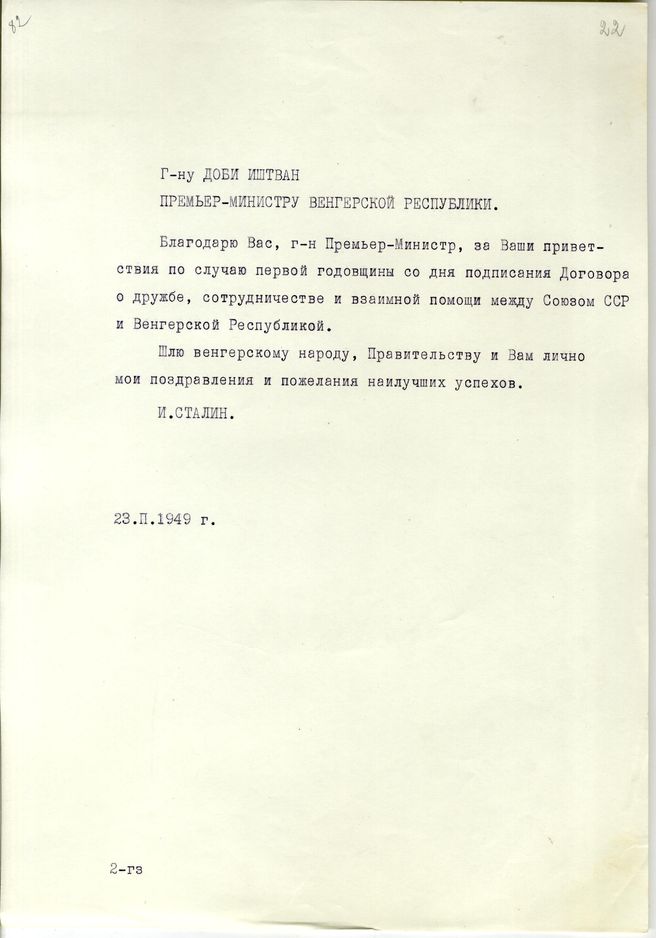 82

22

Г-ну ДОБИ ИШТВАН
ПРЕМЬЕР-МИНИСТРУ ВЕНГЕРСКОЙ РЕСПУБЛИКИ.

Благодарю Вас, г-н Премьер-Министр, за Ваши приветствия по случаю первой годовщины со дня подписания Договора о дружбе, сотрудничестве и взаимной помощи между Союзом ССР и Венгерской Республикой.

Шлю венгерскому народу, Правительству и Вам лично мои поздравления и пожелания наилучших успехов.

И.СТАЛИН.

23.П.1949 г.

2-гз